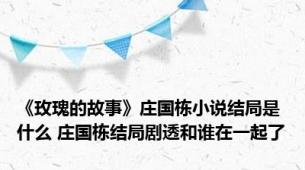 《玫瑰的故事》庄国栋小说结局是什么 庄国栋结局剧透和谁在一起了